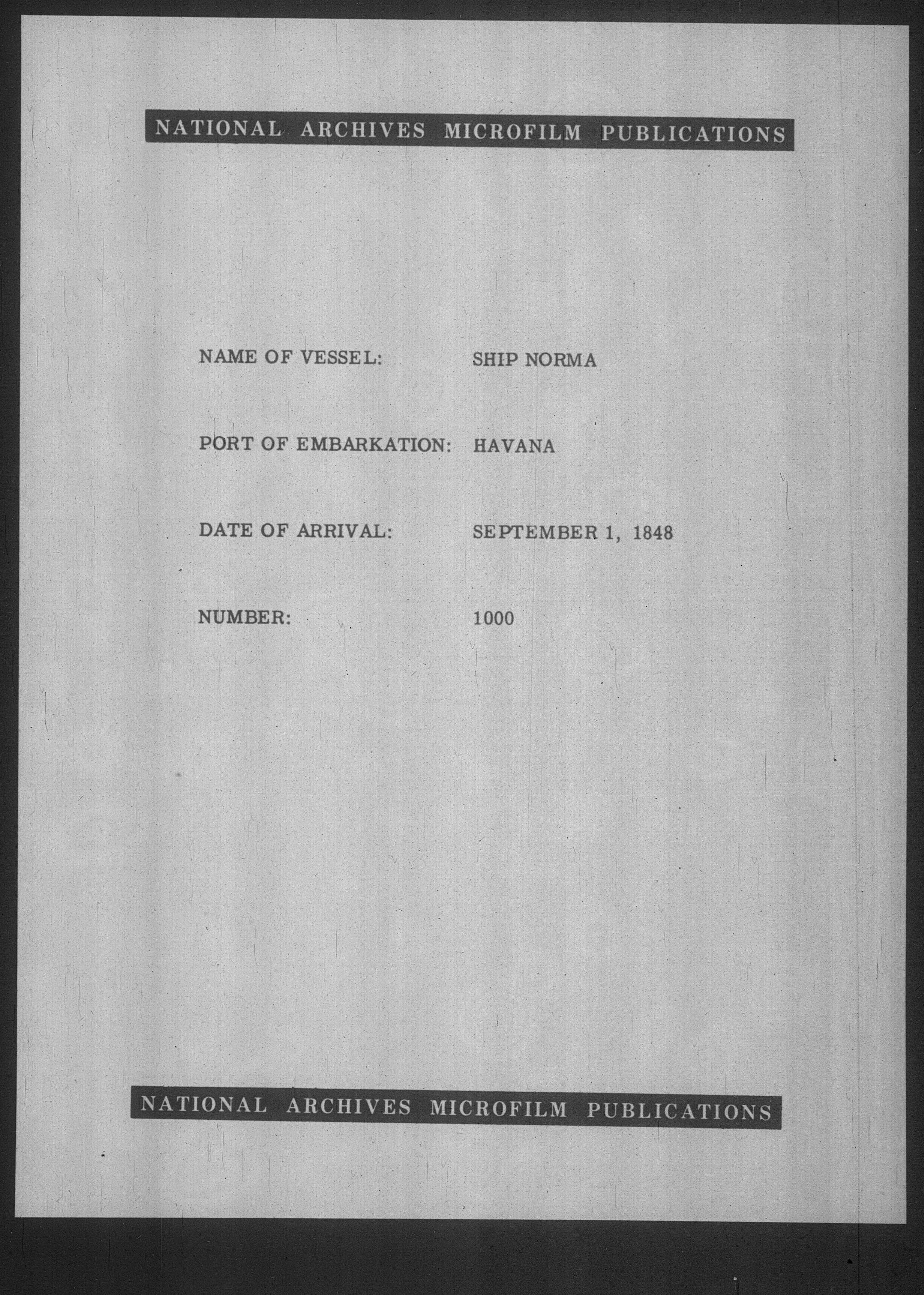 NATIONAL ARCHIVES MICROFILM PUBLICATIONS

NAME OF VESSEL: SHIP NORMA

PORT OF EMBARKATION: HAVANA

DATE OF ARRIVAL: SEPTEMBER 1, 1848

NUMBER: 1000

NATIONAL ARCHIVES MICROFILM PUBLICATIONS